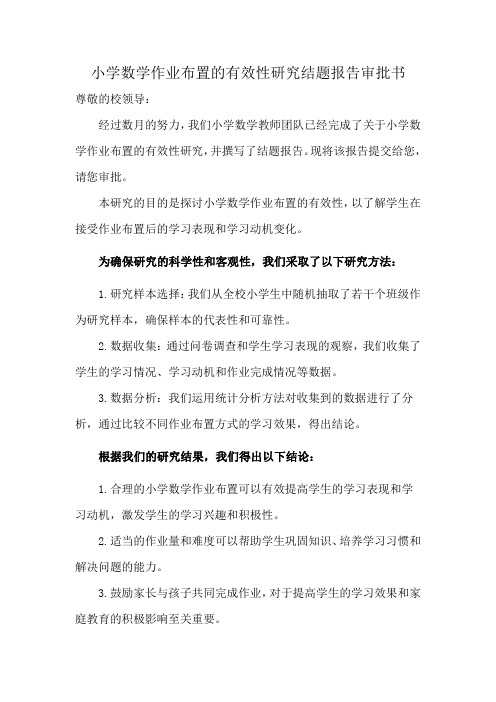 小学数学作业布置的有效性研究结题报告审批书

尊敬的校领导：

经过数月的努力，我们小学数学教师团队已经完成了关于小学数学作业布置的有效性研究，并撰写了结题报告。现将该报告提交给您，请您审批。

本研究的目的是探讨小学数学作业布置的有效性，以了解学生在接受作业布置后的学习表现和学习动机变化。

为确保研究的科学性和客观性，我们采取了以下研究方法：

1. 研究样本选择：我们从全校小学生中随机抽取了若干个班级作为研究样本，确保样本的代表性和可靠性。

2. 数据收集：通过问卷调查和学生学习表现的观察，我们收集了学生的学习情况、学习动机和作业完成情况等数据。

3. 数据分析：我们运用统计分析方法对收集到的数据进行了分析，通过比较不同作业布置方式的学习效果，得出结论。

根据我们的研究结果，我们得出以下结论：

1. 合理的小学数学作业布置可以有效提高学生的学习表现和学习动机，激发学生的学习兴趣和积极性。

2. 适当的作业量和难度可以帮助学生巩固知识、培养学习习惯和解决问题的能力。

3. 鼓励家长与孩子共同完成作业，对于提高学生的学习效果和家庭教育的积极影响至关重要。